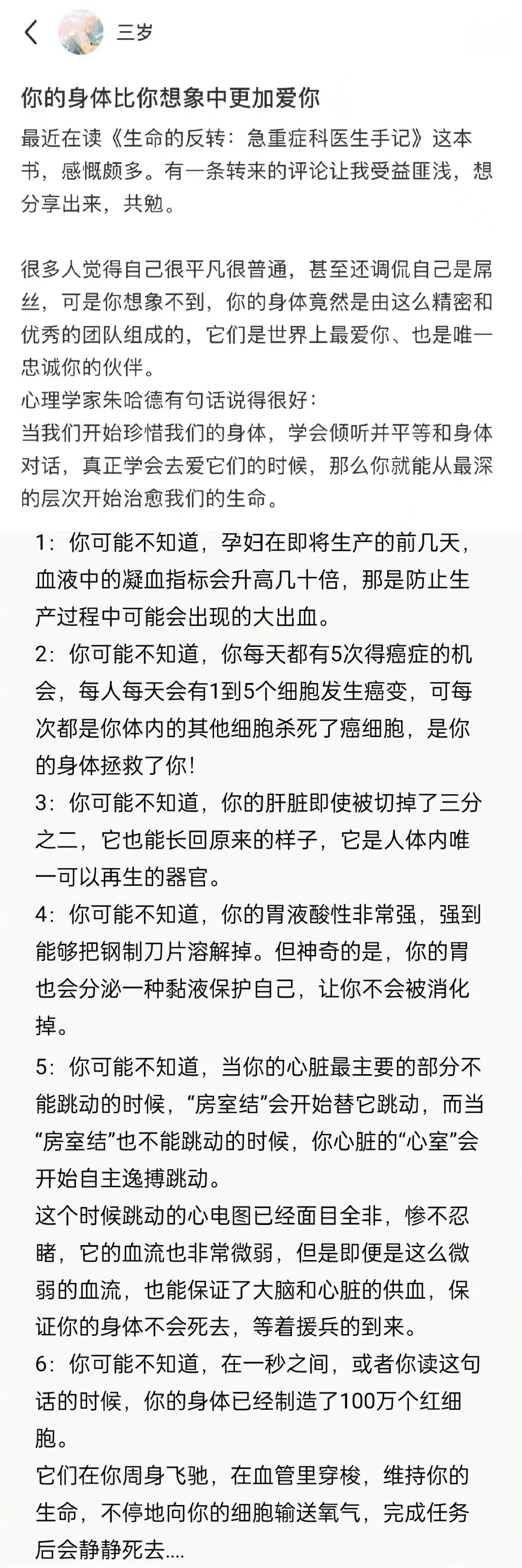 三岁

你的身体比你想象中更加爱你

最近在读《生命的反转：急重症科医生手记》这本书，感慨颇多。有一条转来的评论让我受益匪浅，想分享出来，共勉。

很多人觉得自己很平凡很普通，甚至还调侃自己是屌丝，可是你想象不到，你的身体竟然是由这么精密和优秀的团队组成的，它们是世界上最爱你、也是唯一忠诚你的伙伴。
心理学家朱哈德有句话说得很好：
当我们开始珍惜我们的身体，学会倾听并平等和身体对话，真正学会去爱它们的时候，那么你就能从最深的层次开始治愈我们的生命。

1：你可能不知道，孕妇在即将生产的前几天，血液中的凝血指标会升高几十倍，那是防止生产过程中可能会出现的大出血。
2：你可能不知道，你每天都有5次得癌症的机会，每人每天会有1到5个细胞发生癌变，可每次都是你体内的其他细胞杀死了癌细胞，是你的身体拯救了你！
3：你可能不知道，你的肝脏即使被切掉了三分之二，它也能长回原来的样子，它是人体内唯一可以再生的器官。
4：你可能不知道，你的胃液酸性非常强，强到能够把钢制刀片溶解掉。但神奇的是，你的胃也会分泌一种黏液保护自己，让你不会被消化掉。
5：你可能不知道，当你的心脏最主要的部分不能跳动的时候，“房室结”会开始替它跳动，而当“房室结”也不能跳动的时候，你心脏的“心室”会开始自主逸搏跳动。
这个时候跳动的心电图已经面目全非，惨不忍睹，它的血流也非常微弱，但是即便是这么微弱的血流，也能保证了大脑和心脏的供血，保证你的身体不会死去，等着援兵的到来。
6：你可能不知道，在一秒之间，或者你读这句话的时候，你的身体已经制造了100万个红细胞。
它们在你周身飞驰，在血管里穿梭，维持你的生命，不停地向你的细胞输送氧气，完成任务后会静静死去....